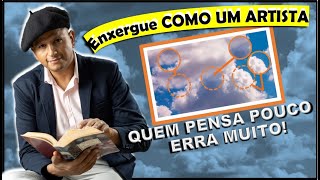 Enxergue COMO UM ARTISTA

QUEM PENSA POUCO ERRA MUITO!